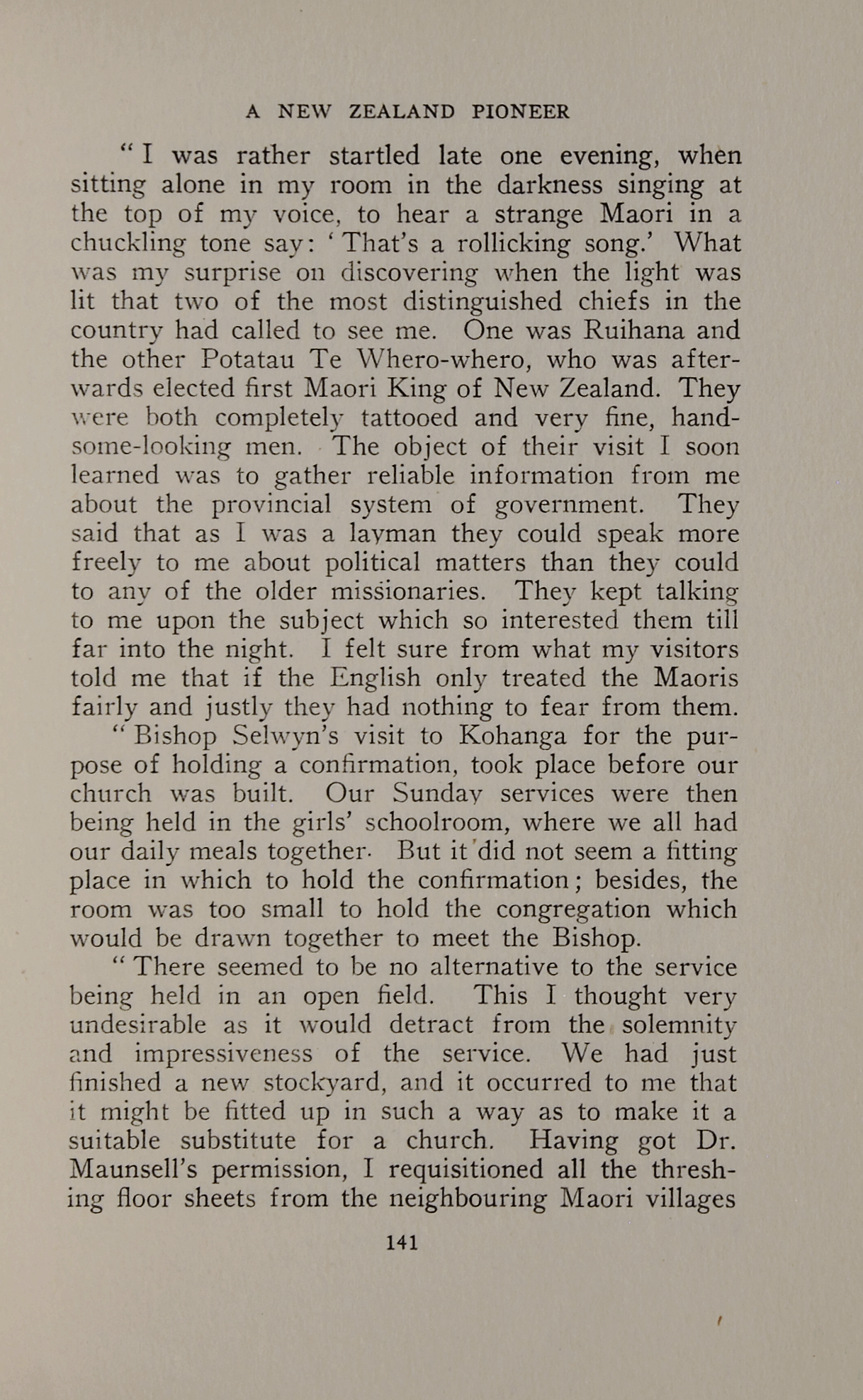 A NEW ZEALAND PIONEER

"I was rather startled late one evening, when sitting alone in my room in the darkness singing at the top of my voice, to hear a strange Maori in a chuckling tone say: 'That's a rollicking song.' What was my surprise on discovering when the light was lit that two of the most distinguished chiefs in the country had called to see me. One was Ruihana and the other Potatau Te Whero-whero, who was afterwards elected first Maori King of New Zealand. They were both completely tattooed and very fine, handsome-looking men. The object of their visit I soon learned was to gather reliable information from me about the provincial system of government. They said that as I was a layman they could speak more freely to me about political matters than they could to any of the older missionaries. They kept talking to me upon the subject which so interested them till far into the night. I felt sure from what my visitors told me that if the English only treated the Maoris fairly and justly they had nothing to fear from them.

"Bishop Selwyn's visit to Kohanga for the purpose of holding a confirmation, took place before our church was built. Our Sunday services were then being held in the girls' schoolroom, where we all had our daily meals together. But it did not seem a fitting place in which to hold the confirmation; besides, the room was too small to hold the congregation which would be drawn together to meet the Bishop.

"There seemed to be no alternative to the service being held in an open field. This I thought very undesirable as it would detract from the solemnity and impressiveness of the service. We had just finished a new stockyard, and it occurred to me that it might be fitted up in such a way as to make it a suitable substitute for a church. Having got Dr. Maunsell's permission, I requisitioned all the threshing floor sheets from the neighbouring Maori villages

141